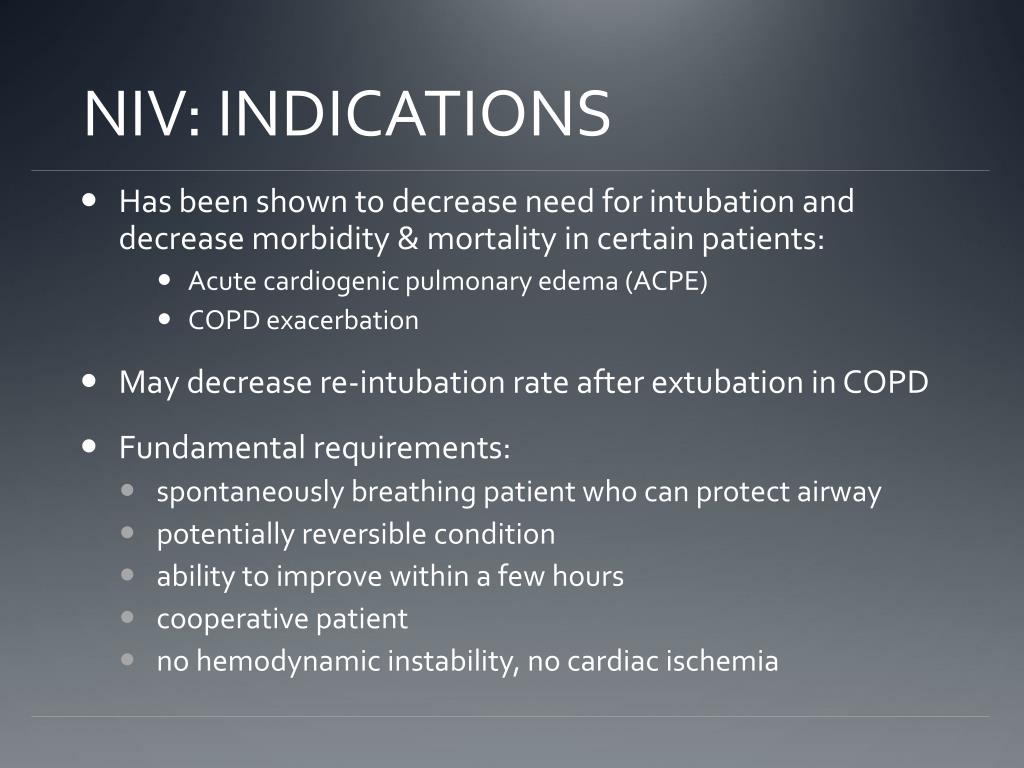 NIV: INDICATIONS

- Has been shown to decrease need for intubation and decrease morbidity & mortality in certain patients:
  - Acute cardiogenic pulmonary edema (ACPE)
  - COPD exacerbation
- May decrease re-intubation rate after extubation in COPD
- Fundamental requirements:
  - spontaneously breathing patient who can protect airway
  - potentially reversible condition
  - ability to improve within a few hours
  - cooperative patient
  - no hemodynamic instability, no cardiac ischemia